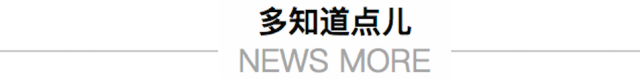 多知道点儿
NEWS MORE